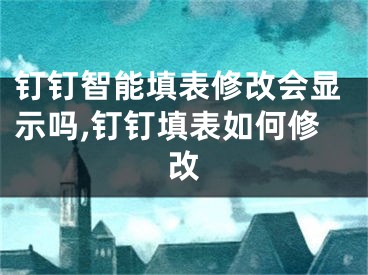 钉钉智能填表修改会显示吗,钉钉填表如何修改